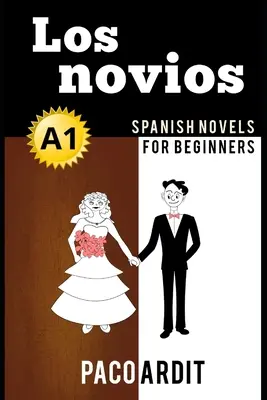 Los novios

A1

SPANISH NOVELS
FOR BEGINNERS

PACO ARDIT